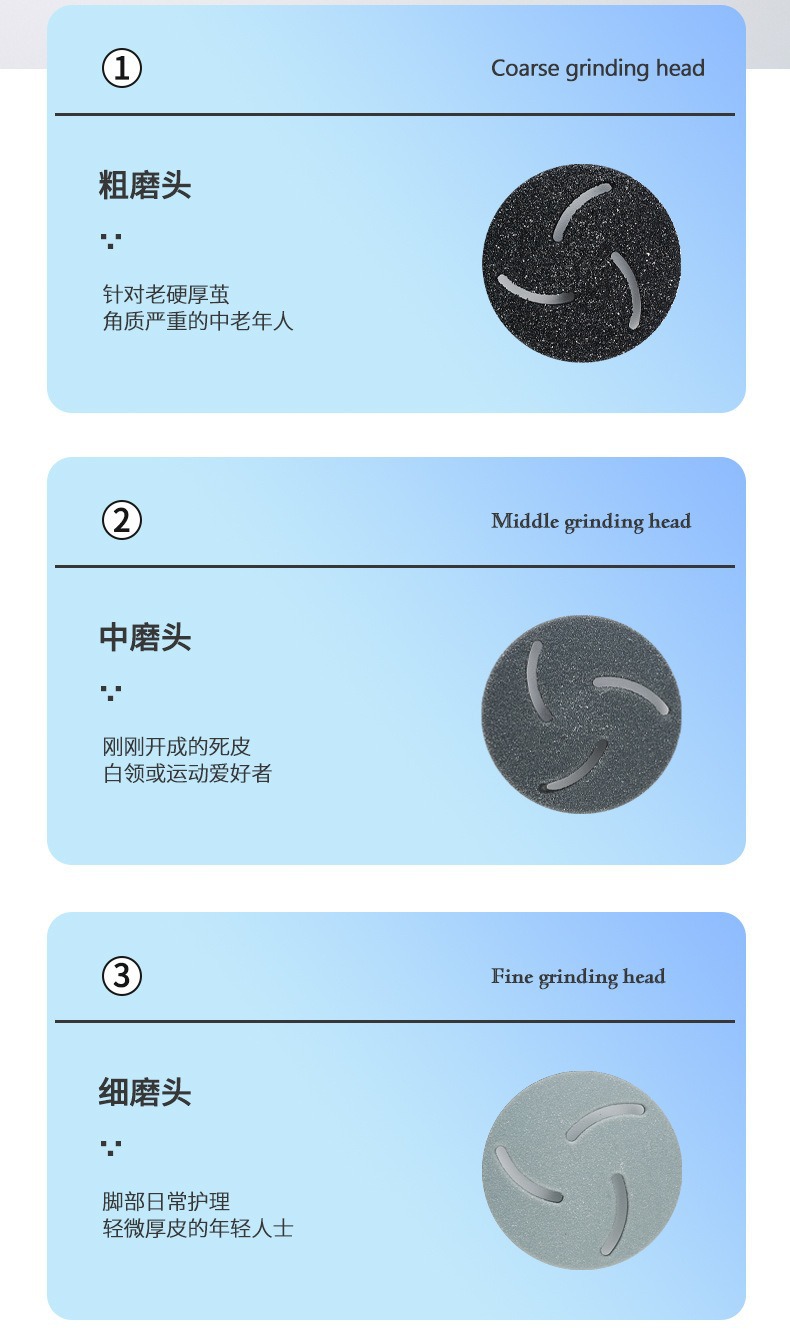 ① Coarse grinding head

粗磨头

针对老硬厚茧
角质严重的中老年人

② Middle grinding head

中磨头

刚刚开成的死皮
白领或运动爱好者

③ Fine grinding head

细磨头

脚部日常护理
轻微厚皮的年轻人士